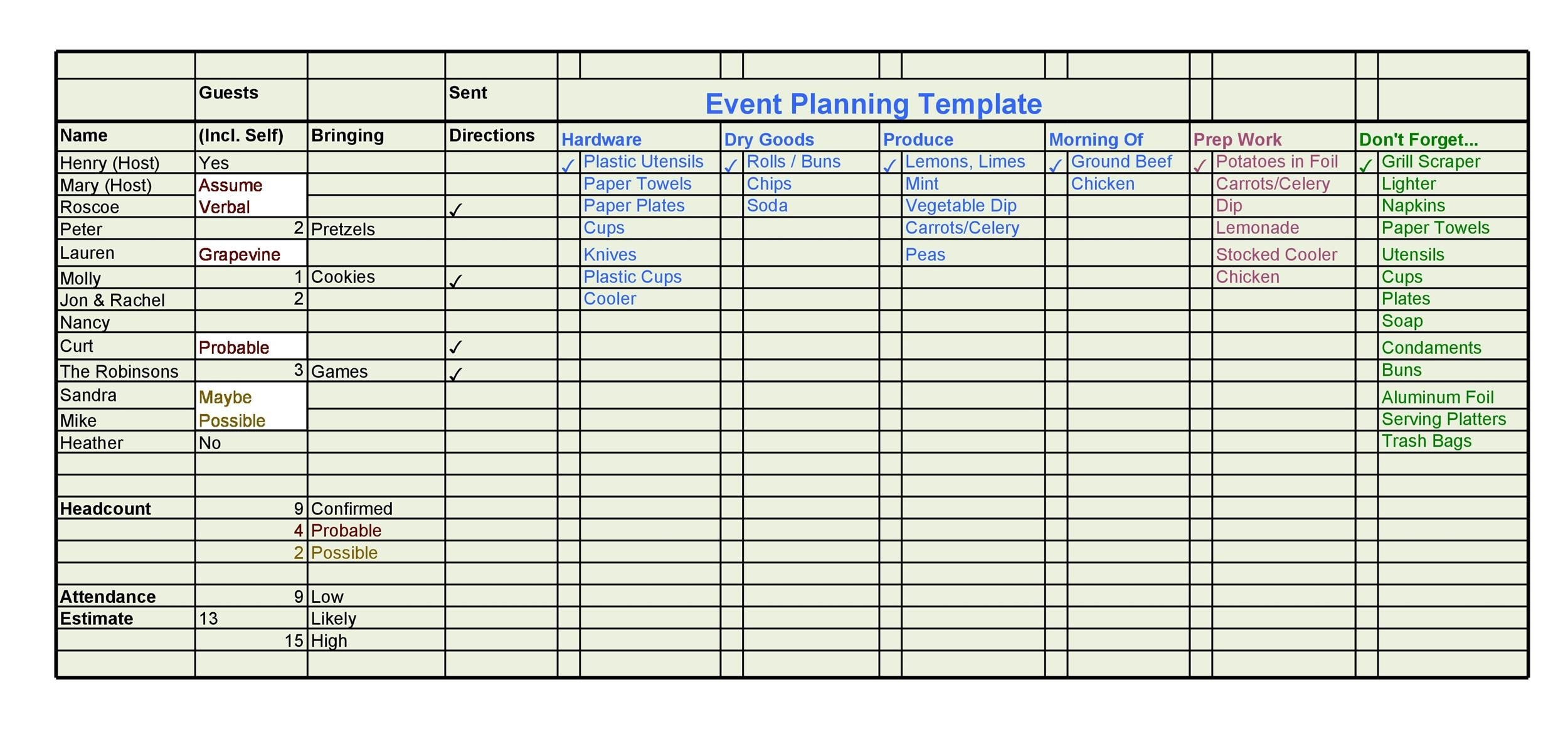 Event Planning Template

| Name | Guests (Incl. Self) | Bringing | Sent Directions | | Hardware | | Dry Goods | | Produce | | Morning Of | | Prep Work | | Don't Forget... |
|---|---|---|---|---|---|---|---|---|---|---|---|---|---|---|---|
| Henry (Host) | Yes | | | ✓ | Plastic Utensils | ✓ | Rolls / Buns | ✓ | Lemons, Limes | ✓ | Ground Beef | ✓ | Potatoes in Foil | ✓ | Grill Scraper |
| Mary (Host) | Assume | | | | Paper Towels | | Chips | | Mint | | Chicken | | Carrots/Celery | | Lighter |
| Roscoe | Verbal | | ✓ | | Paper Plates | | Soda | | Vegetable Dip | | | | Dip | | Napkins |
| Peter | 2 | Pretzels | | | Cups | | | | Carrots/Celery | | | | Lemonade | | Paper Towels |
| Lauren | Grapevine | | | | Knives | | | | Peas | | | | Stocked Cooler | | Utensils |
| Molly | 1 | Cookies | ✓ | | Plastic Cups | | | | | | | | Chicken | | Cups |
| Jon & Rachel | 2 | | | | Cooler | | | | | | | | | | Plates |
| Nancy | | | | | | | | | | | | | | | Soap |
| Curt | Probable | | ✓ | | | | | | | | | | | | Condaments |
| The Robinsons | 3 | Games | ✓ | | | | | | | | | | | | Buns |
| Sandra | Maybe | | | | | | | | | | | | | | Aluminum Foil |
| Mike | Possible | | | | | | | | | | | | | | Serving Platters |
| Heather | No | | | | | | | | | | | | | | Trash Bags |
| | | | | | | | | | | | | | | | |
| | | | | | | | | | | | | | | | |
| Headcount | 9 | Confirmed | | | | | | | | | | | | | |
| | 4 | Probable | | | | | | | | | | | | | |
| | 2 | Possible | | | | | | | | | | | | | |
| | | | | | | | | | | | | | | | |
| Attendance | 9 | Low | | | | | | | | | | | | | |
| Estimate | 13 | Likely | | | | | | | | | | | | | |
| | 15 | High | | | | | | | | | | | | | |